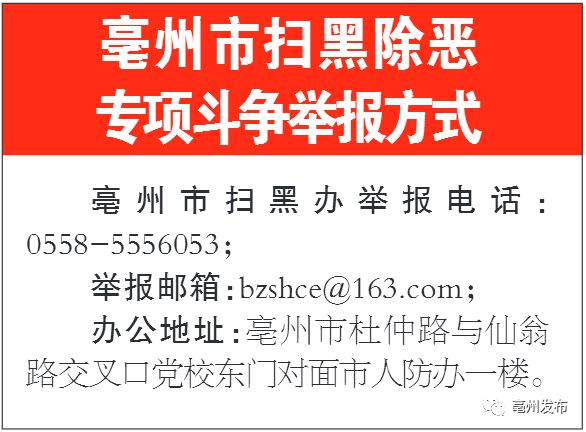 亳州市扫黑除恶
专项斗争举报方式

亳州市扫黑办举报电话：0558-5556053；

举报邮箱：bzshce@163.com；

办公地址：亳州市杜仲路与仙翁路交叉口党校东门对面市人防办一楼。

亳州发布